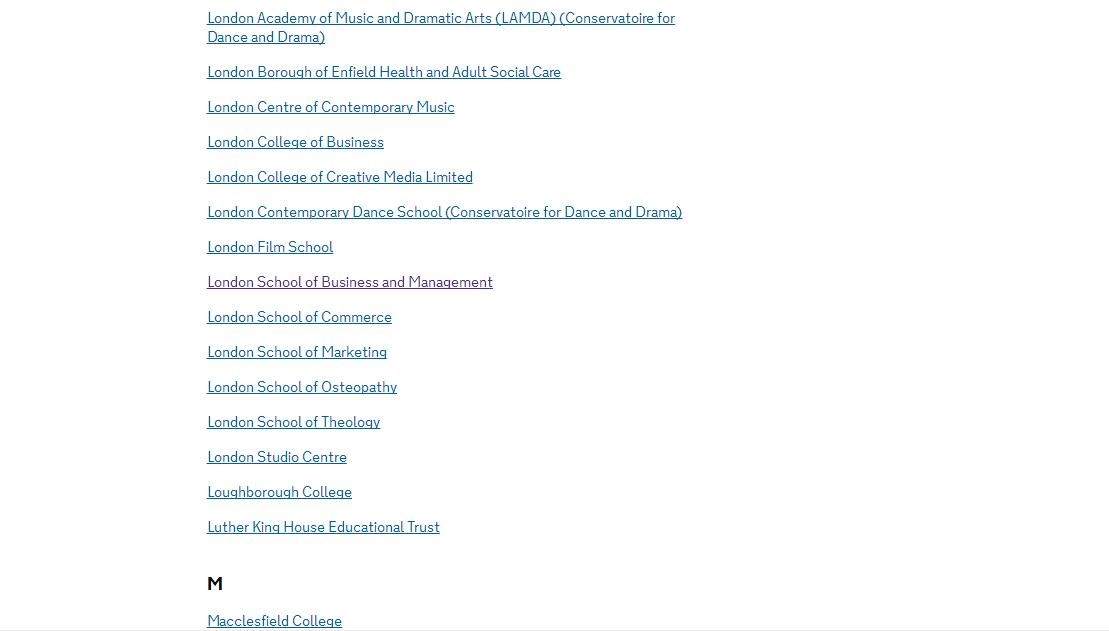 London Academy of Music and Dramatic Arts (LAMDA) (Conservatoire for Dance and Drama)

London Borough of Enfield Health and Adult Social Care

London Centre of Contemporary Music

London College of Business

London College of Creative Media Limited

London Contemporary Dance School (Conservatoire for Dance and Drama)

London Film School

London School of Business and Management

London School of Commerce

London School of Marketing

London School of Osteopathy

London School of Theology

London Studio Centre

Loughborough College

Luther King House Educational Trust

M

Macclesfield College